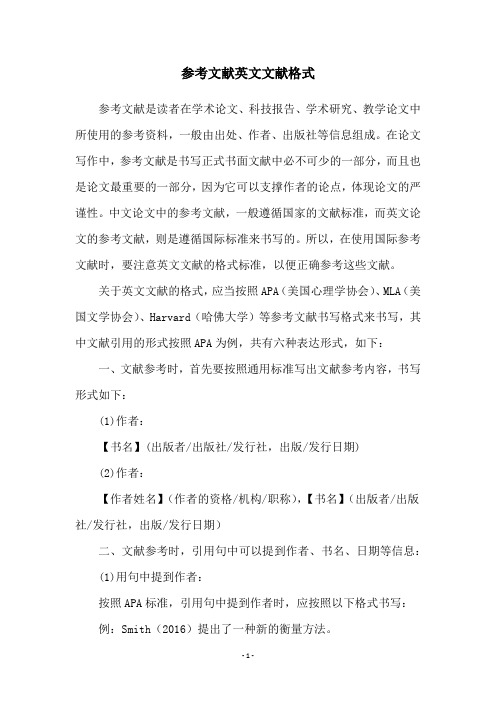 参考文献英文文献格式

参考文献是读者在学术论文、科技报告、学术研究、教学论文中所使用的参考资料，一般由出处、作者、出版社等信息组成。在论文写作中，参考文献是书写正式书面文献中必不可少的一部分，而且也是论文最重要的一部分，因为它可以支撑作者的论点，体现论文的严谨性。中文论文中的参考文献，一般遵循国家的文献标准，而英文论文的参考文献，则是遵循国际标准来书写的。所以，在使用国际参考文献时，要注意英文文献的格式标准，以便正确参考这些文献。

关于英文文献的格式，应当按照APA（美国心理学协会）、MLA（美国文学协会）、Harvard（哈佛大学）等参考文献书写格式来书写，其中文献引用的形式按照APA为例，共有六种表达形式，如下：

一、文献参考时，首先要按照通用标准写出文献参考内容，书写形式如下：

(1)作者：

【书名】(出版者/出版社/发行社，出版/发行日期)

(2)作者：

【作者姓名】(作者的资格/机构/职称)，【书名】(出版者/出版社/发行社，出版/发行日期)

二、文献参考时，引用句中可以提到作者、书名、日期等信息：

(1)用句中提到作者：

按照APA标准，引用句中提到作者时，应按照以下格式书写：

例：Smith（2016）提出了一种新的衡量方法。

-1-